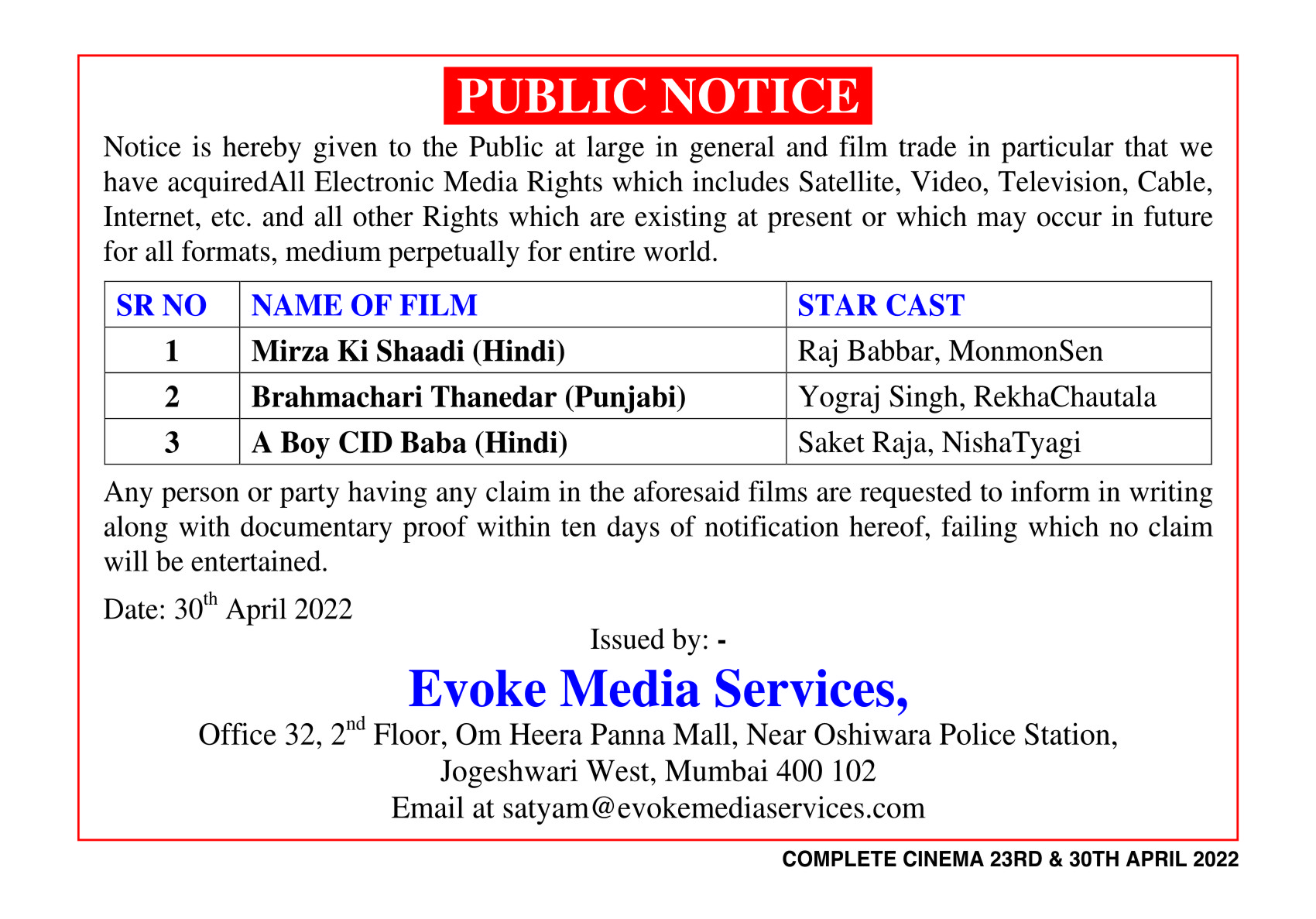 PUBLIC NOTICE

Notice is hereby given to the Public at large in general and film trade in particular that we have acquiredAll Electronic Media Rights which includes Satellite, Video, Television, Cable, Internet, etc. and all other Rights which are existing at present or which may occur in future for all formats, medium perpetually for entire world.

| SR NO | NAME OF FILM | STAR CAST |
|---|---|---|
| 1 | Mirza Ki Shaadi (Hindi) | Raj Babbar, MonmonSen |
| 2 | Brahmachari Thanedar (Punjabi) | Yograj Singh, RekhaChautala |
| 3 | A Boy CID Baba (Hindi) | Saket Raja, NishaTyagi |

Any person or party having any claim in the aforesaid films are requested to inform in writing along with documentary proof within ten days of notification hereof, failing which no claim will be entertained.

Date: 30$^{th}$ April 2022

Issued by: -

Evoke Media Services,

Office 32, 2$^{nd}$ Floor, Om Heera Panna Mall, Near Oshiwara Police Station, Jogeshwari West, Mumbai 400 102
Email at satyam@evokemediaservices.com

COMPLETE CINEMA 23RD & 30TH APRIL 2022